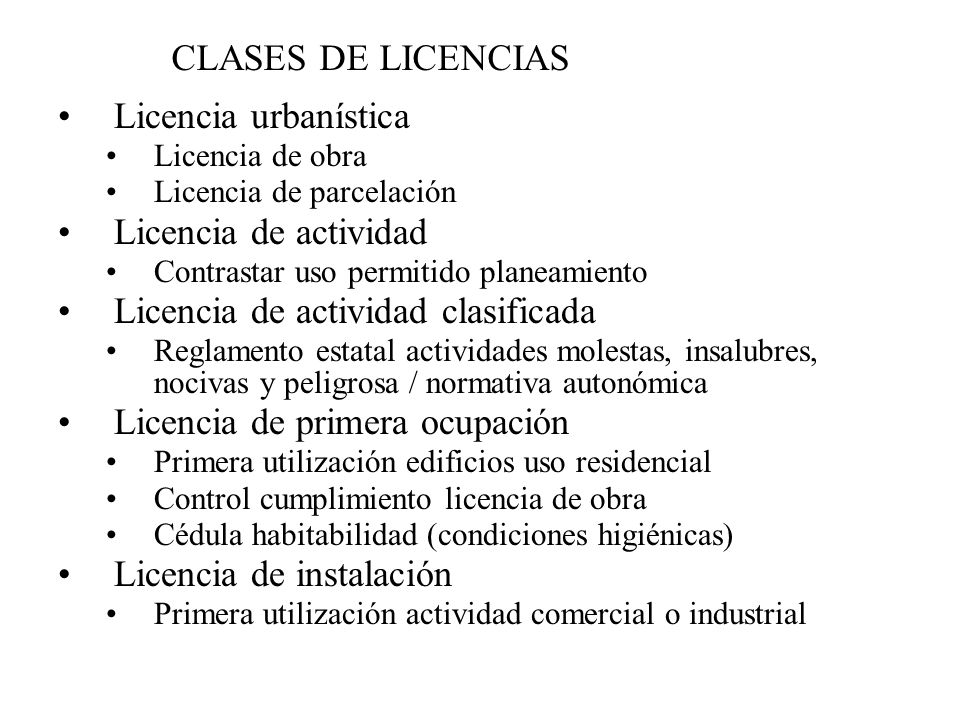 CLASES DE LICENCIAS

• Licencia urbanística
  • Licencia de obra
  • Licencia de parcelación
• Licencia de actividad
  • Contrastar uso permitido planeamiento
• Licencia de actividad clasificada
  • Reglamento estatal actividades molestas, insalubres, nocivas y peligrosa / normativa autonómica
• Licencia de primera ocupación
  • Primera utilización edificios uso residencial
  • Control cumplimiento licencia de obra
  • Cédula habitabilidad (condiciones higiénicas)
• Licencia de instalación
  • Primera utilización actividad comercial o industrial